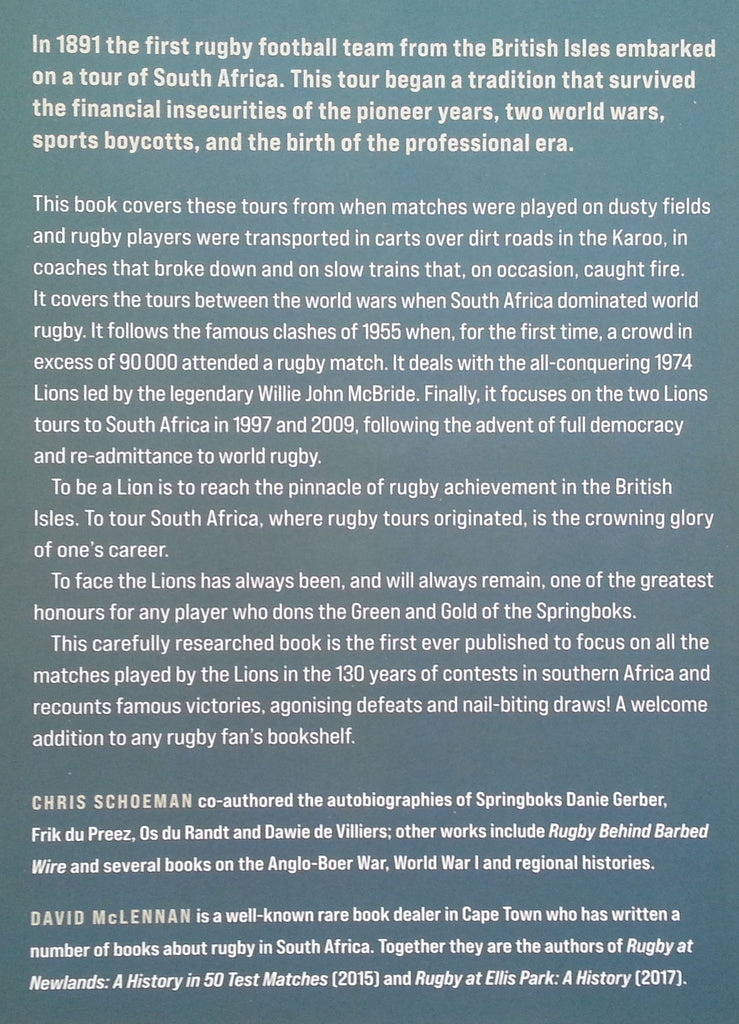 In 1891 the first rugby football team from the British Isles embarked on a tour of South Africa. This tour began a tradition that survived the financial insecurities of the pioneer years, two world wars, sports boycotts, and the birth of the professional era.

This book covers these tours from when matches were played on dusty fields and rugby players were transported in carts over dirt roads in the Karoo, in coaches that broke down and on slow trains that, on occasion, caught fire. It covers the tours between the world wars when South Africa dominated world rugby. It follows the famous clashes of 1955 when, for the first time, a crowd in excess of 90 000 attended a rugby match. It deals with the all-conquering 1974 Lions led by the legendary Willie John McBride. Finally, it focuses on the two Lions tours to South Africa in 1997 and 2009, following the advent of full democracy and re-admittance to world rugby.

To be a Lion is to reach the pinnacle of rugby achievement in the British Isles. To tour South Africa, where rugby tours originated, is the crowning glory of one's career.

To face the Lions has always been, and will always remain, one of the greatest honours for any player who dons the Green and Gold of the Springboks.

This carefully researched book is the first ever published to focus on all the matches played by the Lions in the 130 years of contests in southern Africa and recounts famous victories, agonising defeats and nail-biting draws! A welcome addition to any rugby fan's bookshelf.

CHRIS SCHOEMAN co-authored the autobiographies of Springboks Danie Gerber, Frik du Preez, Os du Randt and Dawie de Villiers; other works include Rugby Behind Barbed Wire and several books on the Anglo-Boer War, World War I and regional histories.

DAVID McLENNAN is a well-known rare book dealer in Cape Town who has written a number of books about rugby in South Africa. Together they are the authors of Rugby at Newlands: A History in 50 Test Matches (2015) and Rugby at Ellis Park: A History (2017).